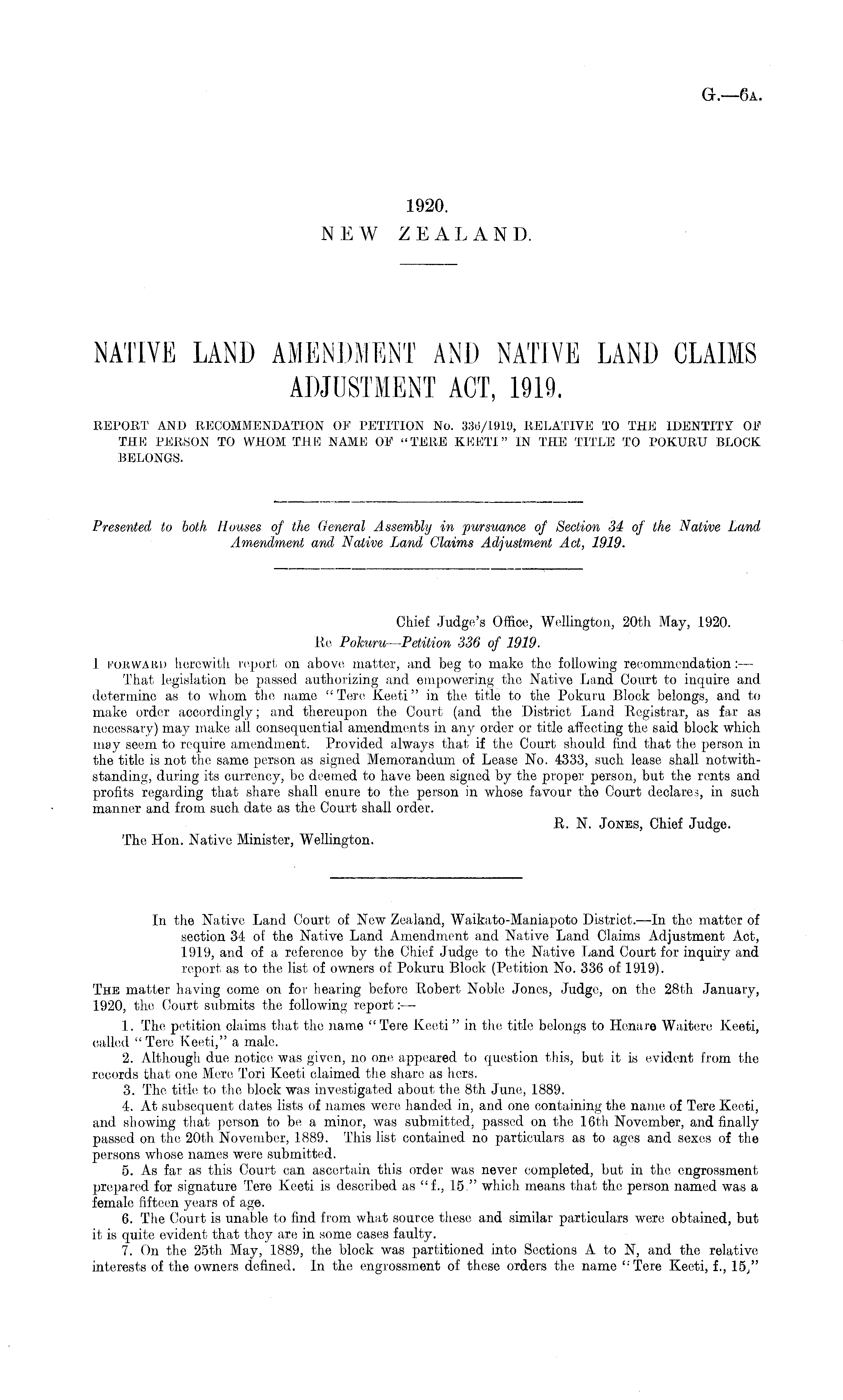 G.—6A.

1920.
NEW ZEALAND.

NATIVE LAND AMENDMENT AND NATIVE LAND CLAIMS ADJUSTMENT ACT, 1919.

REPORT AND RECOMMENDATION OF PETITION No. 336/1919, RELATIVE TO THE IDENTITY OF THE PERSON TO WHOM THE NAME OF "TERE KEETI" IN THE TITLE TO POKURU BLOCK BELONGS.

Presented to both Houses of the General Assembly in pursuance of Section 34 of the Native Land Amendment and Native Land Claims Adjustment Act, 1919.

Chief Judge's Office, Wellington, 20th May, 1920.
Re Pokuru—Petition 336 of 1919.

I FORWARD herewith report on above matter, and beg to make the following recommendation:—

That legislation be passed authorizing and empowering the Native Land Court to inquire and determine as to whom the name "Tere Keeti" in the title to the Pokuru Block belongs, and to make order accordingly; and thereupon the Court (and the District Land Registrar, as far as necessary) may make all consequential amendments in any order or title affecting the said block which may seem to require amendment. Provided always that if the Court should find that the person in the title is not the same person as signed Memorandum of Lease No. 4333, such lease shall notwithstanding, during its currency, be deemed to have been signed by the proper person, but the rents and profits regarding that share shall enure to the person in whose favour the Court declares, in such manner and from such date as the Court shall order.

R. N. JONES, Chief Judge.

The Hon. Native Minister, Wellington.

In the Native Land Court of New Zealand, Waikato-Maniapoto District.—In the matter of section 34 of the Native Land Amendment and Native Land Claims Adjustment Act, 1919, and of a reference by the Chief Judge to the Native Land Court for inquiry and report as to the list of owners of Pokuru Block (Petition No. 336 of 1919).

THE matter having come on for hearing before Robert Noble Jones, Judge, on the 28th January, 1920, the Court submits the following report:—

1. The petition claims that the name "Tere Keeti" in the title belongs to Henare Waitere Keeti, called "Tere Keeti," a male.

2. Although due notice was given, no one appeared to question this, but it is evident from the records that one Mere Tori Keeti claimed the share as hers.

3. The title to the block was investigated about the 8th June, 1889.

4. At subsequent dates lists of names were handed in, and one containing the name of Tere Keeti, and showing that person to be a minor, was submitted, passed on the 16th November, and finally passed on the 20th November, 1889. This list contained no particulars as to ages and sexes of the persons whose names were submitted.

5. As far as this Court can ascertain this order was never completed, but in the engrossment prepared for signature Tere Keeti is described as "f., 15." which means that the person named was a female fifteen years of age.

6. The Court is unable to find from what source these and similar particulars were obtained, but it is quite evident that they are in some cases faulty.

7. On the 25th May, 1889, the block was partitioned into Sections A to N, and the relative interests of the owners defined. In the engrossment of these orders the name "Tere Keeti, f., 15,"